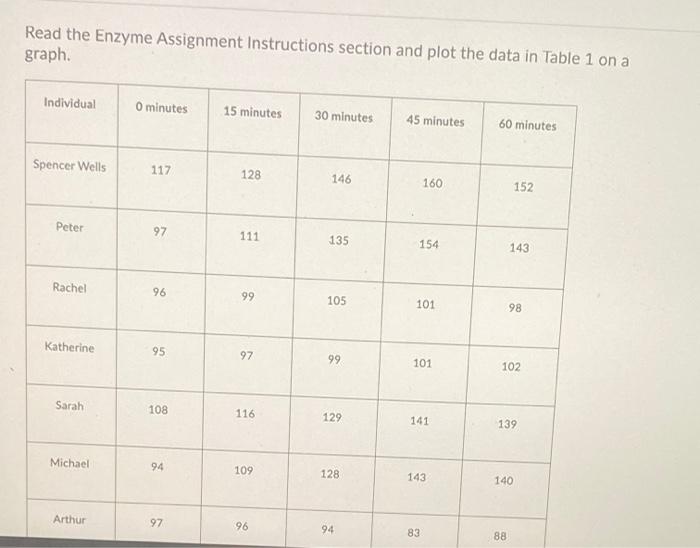 Read the Enzyme Assignment Instructions section and plot the data in Table 1 on a graph.

| Individual | 0 minutes | 15 minutes | 30 minutes | 45 minutes | 60 minutes |
|---|---|---|---|---|---|
| Spencer Wells | 117 | 128 | 146 | 160 | 152 |
| Peter | 97 | 111 | 135 | 154 | 143 |
| Rachel | 96 | 99 | 105 | 101 | 98 |
| Katherine | 95 | 97 | 99 | 101 | 102 |
| Sarah | 108 | 116 | 129 | 141 | 139 |
| Michael | 94 | 109 | 128 | 143 | 140 |
| Arthur | 97 | 96 | 94 | 83 | 88 |